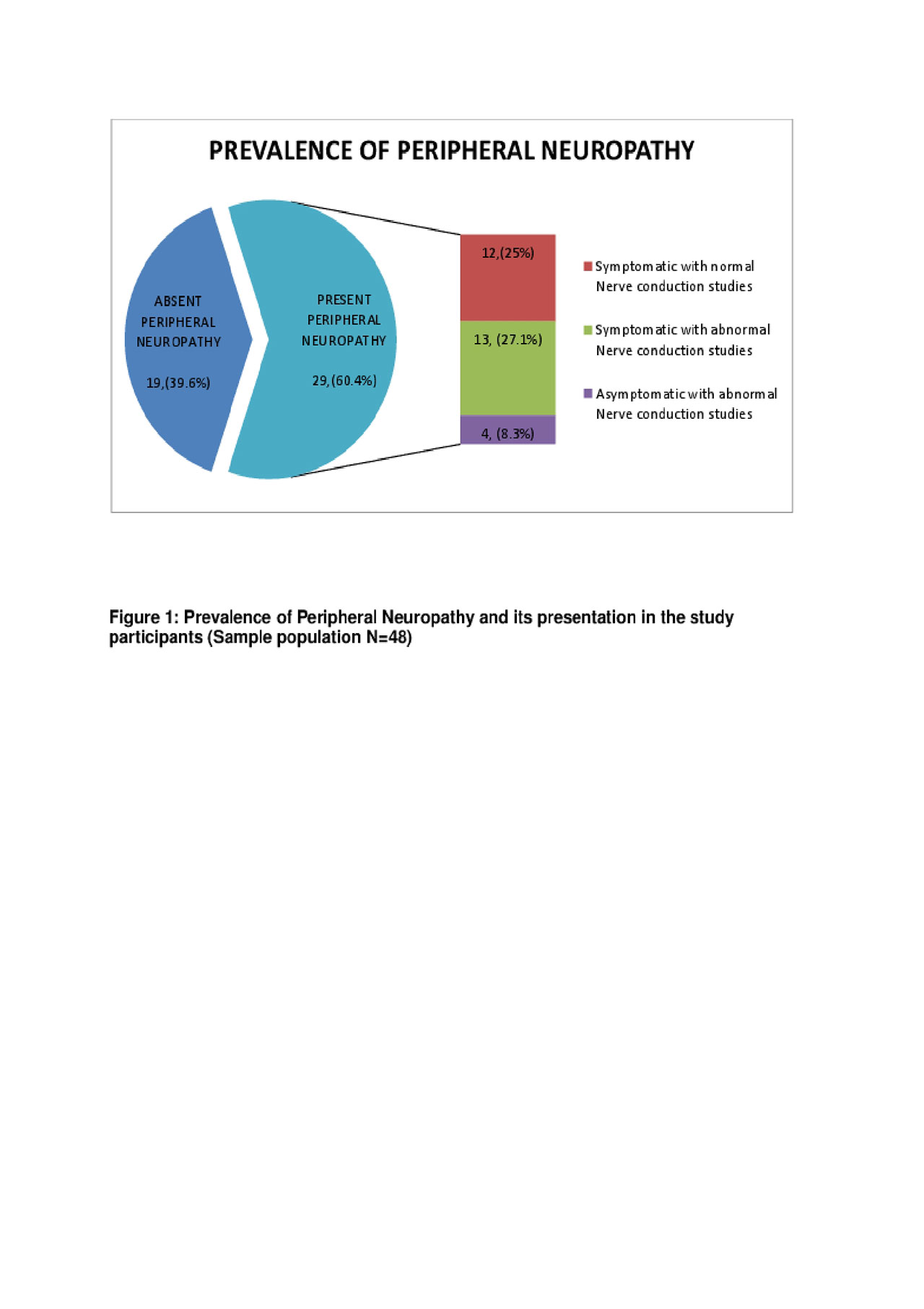 PREVALENCE OF PERIPHERAL NEUROPATHY

ABSENT PERIPHERAL NEUROPATHY

19,(39.6%)

PRESENT PERIPHERAL NEUROPATHY

29,(60.4%)

12,(25%)

13, (27.1%)

4, (8.3%)

Symptomatic with normal Nerve conduction studies

Symptomatic with abnormal Nerve conduction studies

Asymptomatic with abnormal Nerve conduction studies

Figure 1: Prevalence of Peripheral Neuropathy and its presentation in the study participants (Sample population N=48)